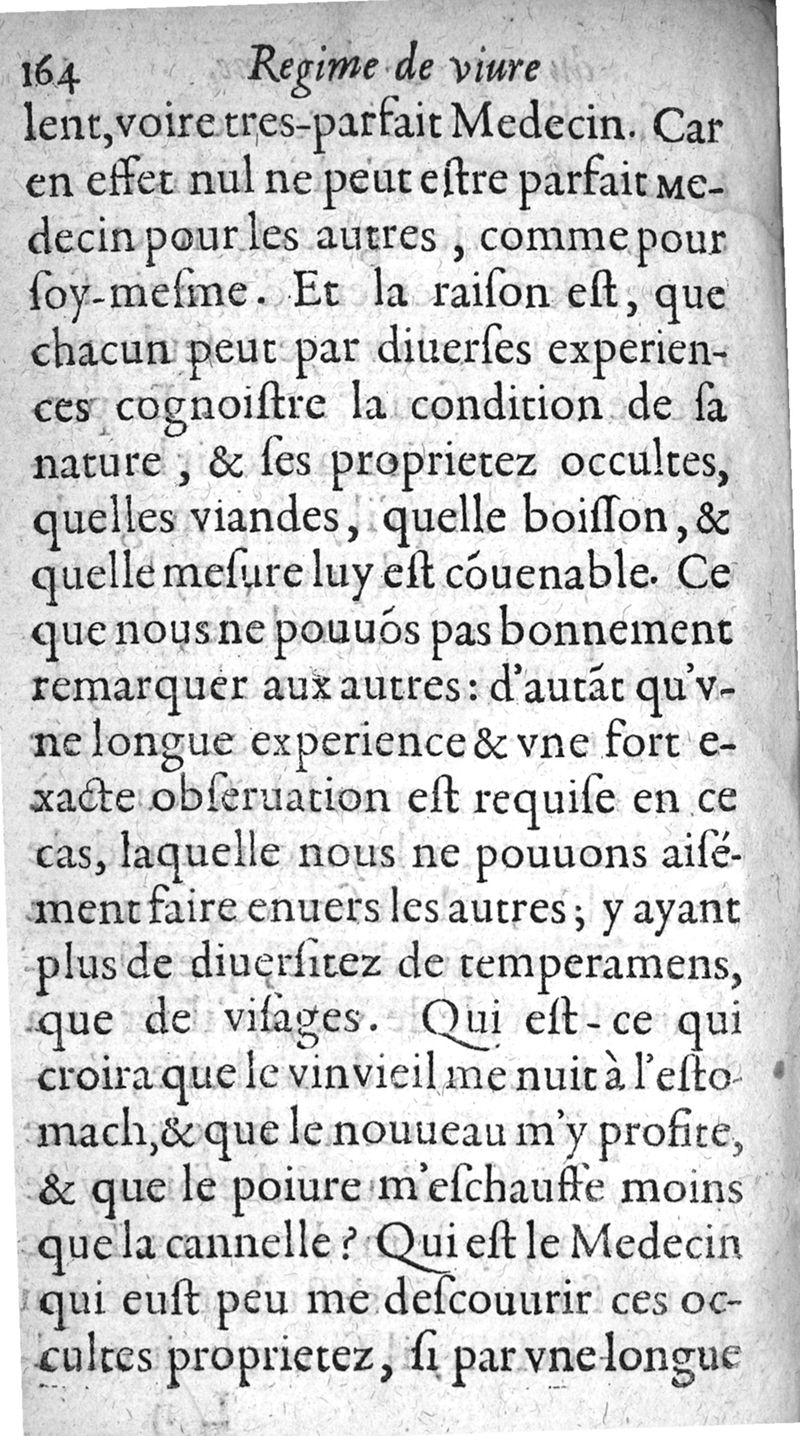 164 Regime de viure

lent, voire tres-parfait Medecin. Car en effet nul ne peut eſtre parfait Medecin pour les autres, comme pour ſoy-meſme. Et la raiſon eſt, que chacun peut par diuerſes experiences cognoiſtre la condition de ſa nature, & ſes proprietez occultes, quelles viandes, quelle boiſſon, & quelle meſure luy eſt cõuenable. Ce que nous ne pouuõs pas bonnement remarquer aux autres: d'autãt qu'vne longue experience & vne fort exacte obſeruation eſt requiſe en ce cas, laquelle nous ne pouuons aiſément faire enuers les autres; y ayant plus de diuerſitez de temperamens, que de viſages. Qui eſt-ce qui croira que le vin vieil me nuit à l'eſtomach, & que le nouueau m'y profite, & que le poiure m'eſchauffe moins que la cannelle? Qui eſt le Medecin qui euſt peu me deſcouurir ces occultes proprietez, ſi par vne longue